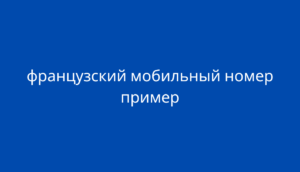 французский мобильный номер пример